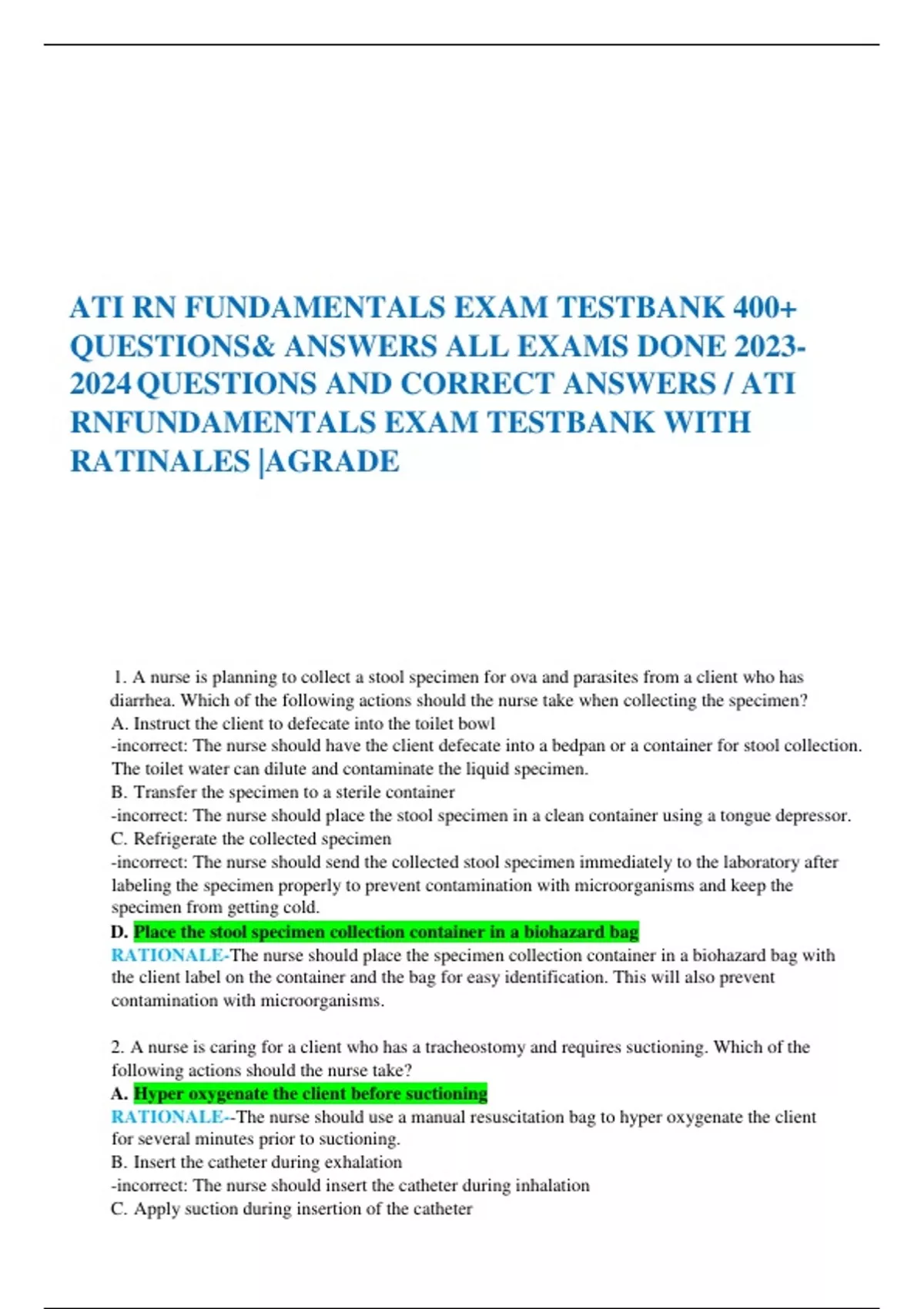 ATI RN FUNDAMENTALS EXAM TESTBANK 400+ QUESTIONS& ANSWERS ALL EXAMS DONE 2023-2024 QUESTIONS AND CORRECT ANSWERS / ATI RNFUNDAMENTALS EXAM TESTBANK WITH RATINALES |AGRADE

1. A nurse is planning to collect a stool specimen for ova and parasites from a client who has diarrhea. Which of the following actions should the nurse take when collecting the specimen?
A. Instruct the client to defecate into the toilet bowl
-incorrect: The nurse should have the client defecate into a bedpan or a container for stool collection. The toilet water can dilute and contaminate the liquid specimen.
B. Transfer the specimen to a sterile container
-incorrect: The nurse should place the stool specimen in a clean container using a tongue depressor.
C. Refrigerate the collected specimen
-incorrect: The nurse should send the collected stool specimen immediately to the laboratory after labeling the specimen properly to prevent contamination with microorganisms and keep the specimen from getting cold.
D. Place the stool specimen collection container in a biohazard bag
RATIONALE-The nurse should place the specimen collection container in a biohazard bag with the client label on the container and the bag for easy identification. This will also prevent contamination with microorganisms.

2. A nurse is caring for a client who has a tracheostomy and requires suctioning. Which of the following actions should the nurse take?
A. Hyper oxygenate the client before suctioning
RATIONALE--The nurse should use a manual resuscitation bag to hyper oxygenate the client for several minutes prior to suctioning.
B. Insert the catheter during exhalation
-incorrect: The nurse should insert the catheter during inhalation
C. Apply suction during insertion of the catheter